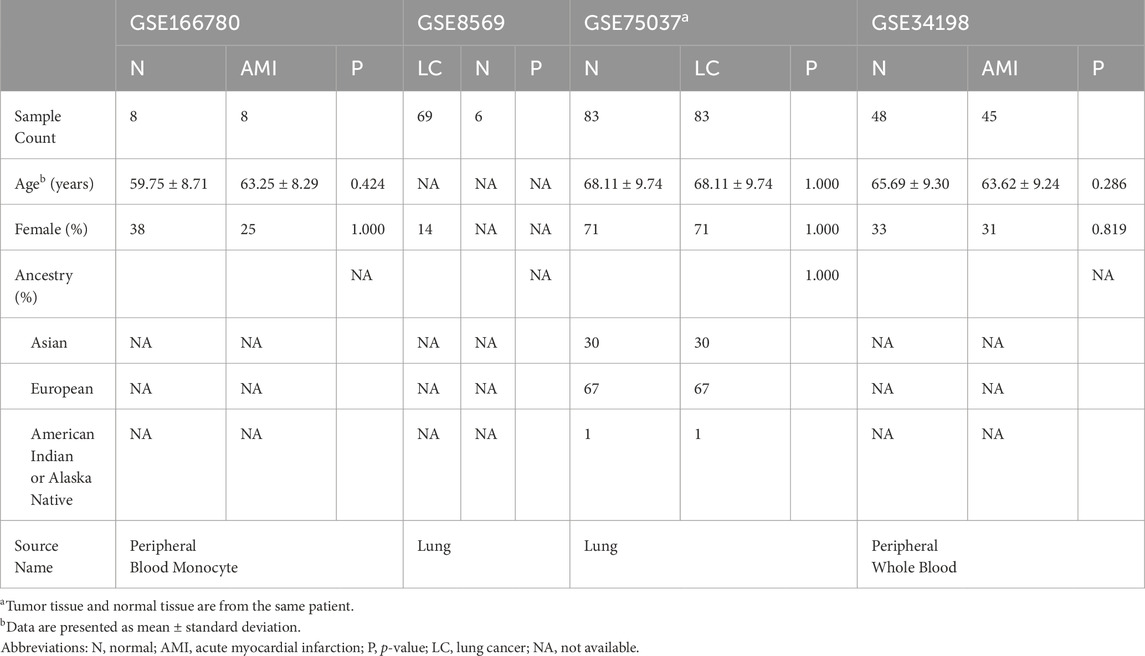 | | GSE166780 | | | GSE8569 | | | GSE75037$^a$ | | | GSE34198 | | |
|---|---|---|---|---|---|---|---|---|---|---|---|---|
| | N | AMI | P | LC | N | P | N | LC | P | N | AMI | P |
| Sample Count | 8 | 8 | | 69 | 6 | | 83 | 83 | | 48 | 45 | |
| Age$^b$ (years) | 59.75 ± 8.71 | 63.25 ± 8.29 | 0.424 | NA | NA | NA | 68.11 ± 9.74 | 68.11 ± 9.74 | 1.000 | 65.69 ± 9.30 | 63.62 ± 9.24 | 0.286 |
| Female (%) | 38 | 25 | 1.000 | 14 | NA | NA | 71 | 71 | 1.000 | 33 | 31 | 0.819 |
| Ancestry (%) | | | NA | | | NA | | | 1.000 | | | NA |
| Asian | NA | NA | | NA | NA | | 30 | 30 | | NA | NA | |
| European | NA | NA | | NA | NA | | 67 | 67 | | NA | NA | |
| American Indian or Alaska Native | NA | NA | | NA | NA | | 1 | 1 | | NA | NA | |
| Source Name | Peripheral Blood Monocyte | | | Lung | | | Lung | | | Peripheral Whole Blood | | |

$^a$Tumor tissue and normal tissue are from the same patient.
$^b$Data are presented as mean ± standard deviation.
Abbreviations: N, normal; AMI, acute myocardial infarction; P, p-value; LC, lung cancer; NA, not available.